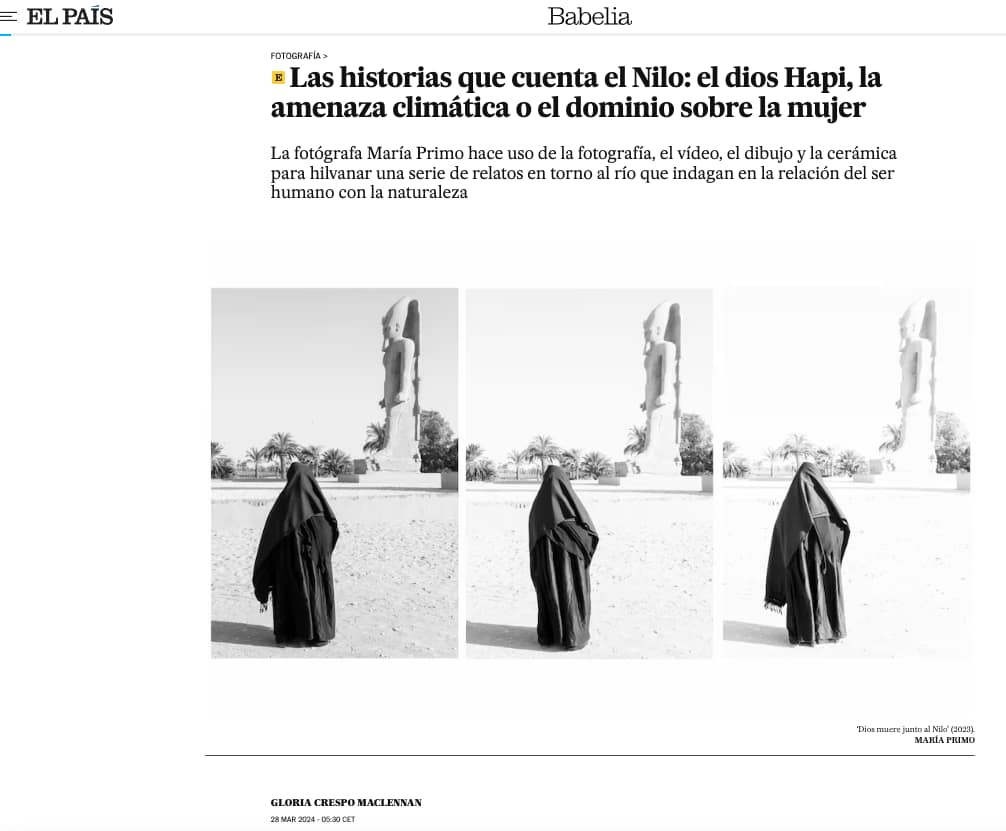 EL PAÍS

Babelia

FOTOGRAFÍA >

E Las historias que cuenta el Nilo: el dios Hapi, la amenaza climática o el dominio sobre la mujer

La fotógrafa María Primo hace uso de la fotografía, el vídeo, el dibujo y la cerámica para hilvanar una serie de relatos en torno al río que indagan en la relación del ser humano con la naturaleza

'Dios muere junto al Nilo' (2023).
MARÍA PRIMO

GLORIA CRESPO MACLENNAN
28 MAR 2024 - 05:30 CET